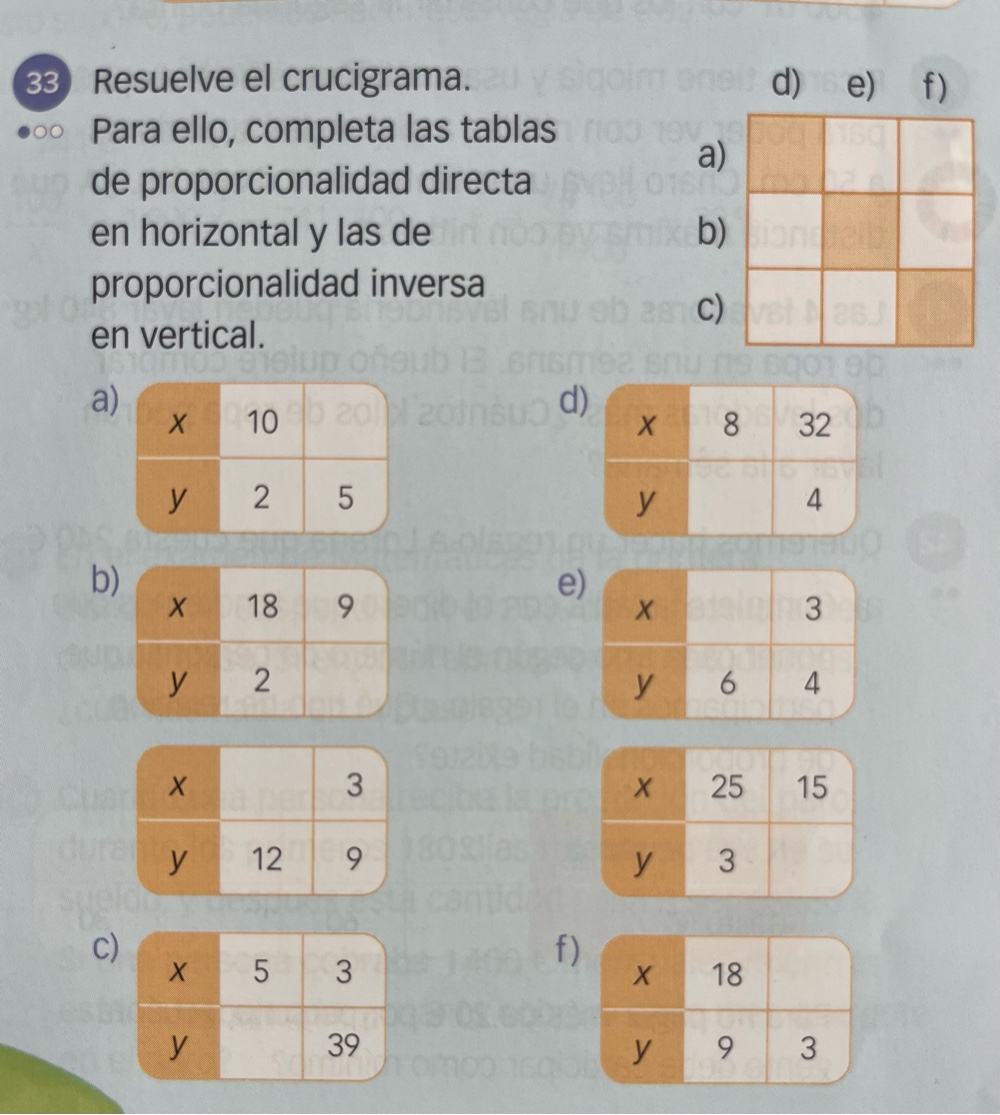 33 Resuelve el crucigrama.

Para ello, completa las tablas de proporcionalidad directa en horizontal y las de proporcionalidad inversa en vertical.

d) e) f)

a)

b)

c)

a)

| x | 10 | |
|---|---|---|
| y | 2 | 5 |

b)

| x | 18 | 9 |
|---|---|---|
| y | 2 | |

| x | | 3 |
|---|---|---|
| y | 12 | 9 |

c)

| x | 5 | 3 |
|---|---|---|
| y | | 39 |

d)

| x | 8 | 32 |
|---|---|---|
| y | | 4 |

e)

| x | | 3 |
|---|---|---|
| y | 6 | 4 |

| x | 25 | 15 |
|---|---|---|
| y | 3 | |

f)

| x | 18 | |
|---|---|---|
| y | 9 | 3 |